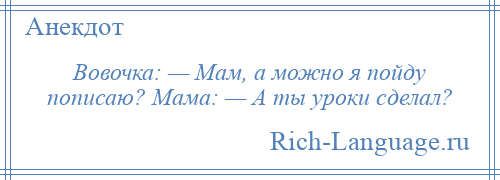 Анекдот

Вовочка: — Мам, а можно я пойду пописаю? Мама: — А ты уроки сделал?

Rich-Language.ru